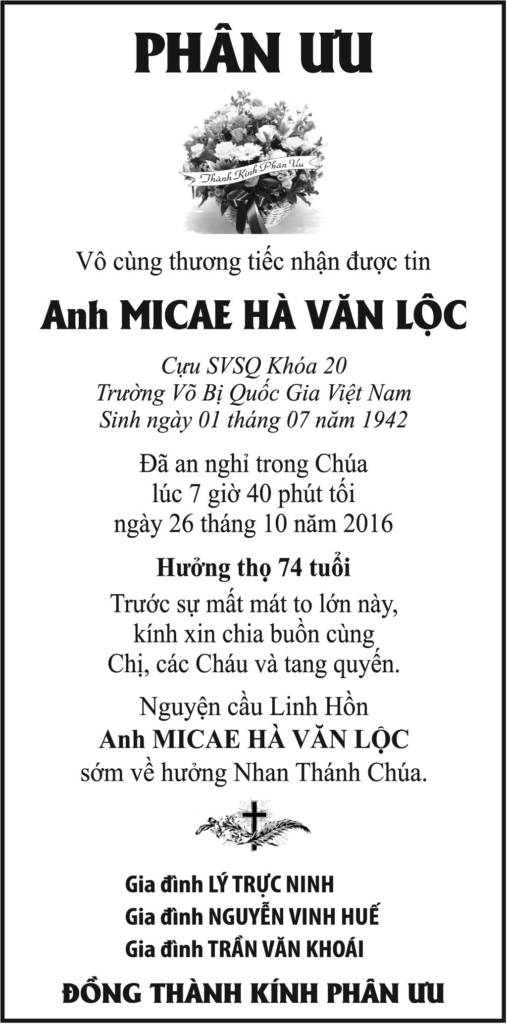 PHÂN ƯU

Thành Kính Phân Ưu

Vô cùng thương tiếc nhận được tin

Anh MICAE HÀ VĂN LỘC

Cựu SVSQ Khóa 20
Trường Võ Bị Quốc Gia Việt Nam
Sinh ngày 01 tháng 07 năm 1942

Đã an nghỉ trong Chúa
lúc 7 giờ 40 phút tối
ngày 26 tháng 10 năm 2016

Hưởng thọ 74 tuổi

Trước sự mất mát to lớn này,
kính xin chia buồn cùng
Chị, các Cháu và tang quyến.

Nguyện cầu Linh Hồn
Anh MICAE HÀ VĂN LỘC
sớm về hưởng Nhan Thánh Chúa.

Gia đình LÝ TRỰC NINH
Gia đình NGUYỄN VINH HUẾ
Gia đình TRẦN VĂN KHOÁI

ĐỒNG THÀNH KÍNH PHÂN ƯU